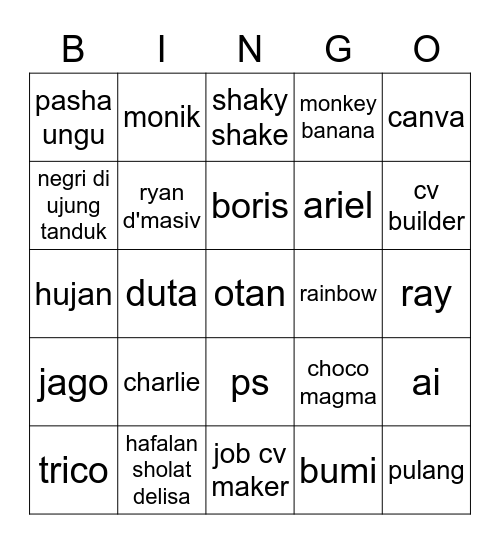 | B | I | N | G | O |
|---|---|---|---|---|
| pasha ungu | monik | shaky shake | monkey banana | canva |
| negri di ujung tanduk | ryan d'masiv | boris | ariel | cv builder |
| hujan | duta | otan | rainbow | ray |
| jago | charlie | ps | choco magma | ai |
| trico | hafalan sholat delisa | job cv maker | bumi | pulang |